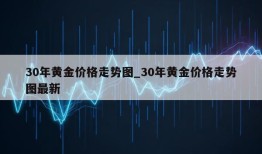 30年黄金价格走势图_30年黄金价格走势图最新